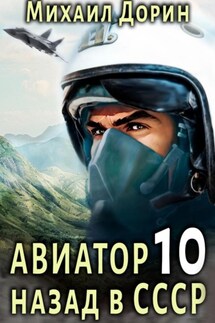 Михаил Дорин

АВИАТОР 10
НАЗАД В СССР